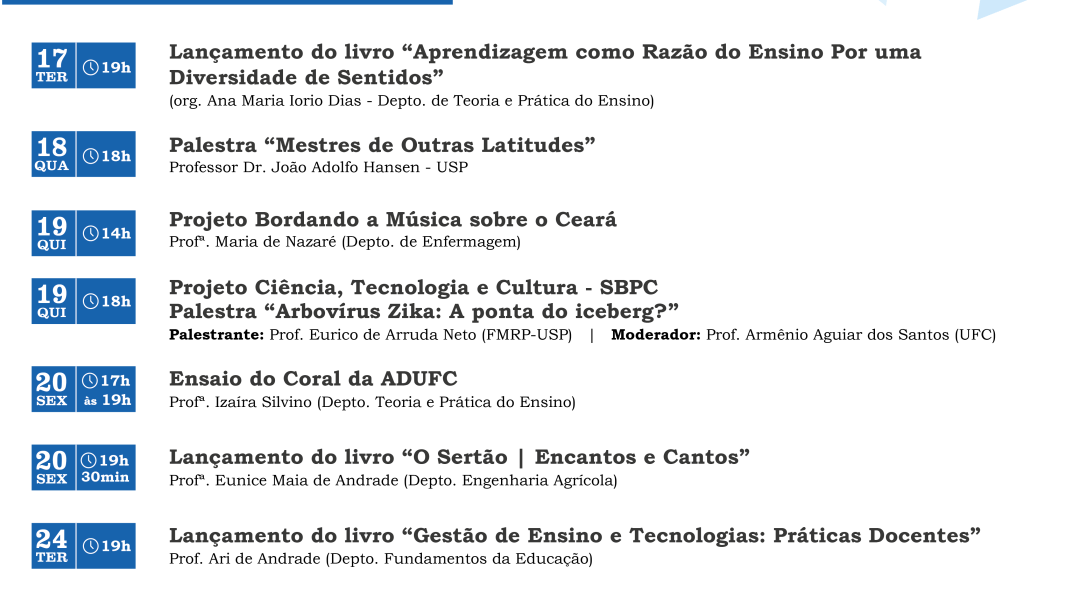 17 TER 19h
Lançamento do livro “Aprendizagem como Razão do Ensino Por uma Diversidade de Sentidos”
(org. Ana Maria Iorio Dias - Depto. de Teoria e Prática do Ensino)

18 QUA 18h
Palestra “Mestres de Outras Latitudes”
Professor Dr. João Adolfo Hansen - USP

19 QUI 14h
Projeto Bordando a Música sobre o Ceará
Profª. Maria de Nazaré (Depto. de Enfermagem)

19 QUI 18h
Projeto Ciência, Tecnologia e Cultura - SBPC
Palestra “Arbovírus Zika: A ponta do iceberg?”
Palestrante: Prof. Eurico de Arruda Neto (FMRP-USP) | Moderador: Prof. Armênio Aguiar dos Santos (UFC)

20 SEX 17h às 19h
Ensaio do Coral da ADUFC
Profª. Izaíra Silvino (Depto. Teoria e Prática do Ensino)

20 SEX 19h 30min
Lançamento do livro “O Sertão | Encantos e Cantos”
Profª. Eunice Maia de Andrade (Depto. Engenharia Agrícola)

24 TER 19h
Lançamento do livro “Gestão de Ensino e Tecnologias: Práticas Docentes”
Prof. Ari de Andrade (Depto. Fundamentos da Educação)